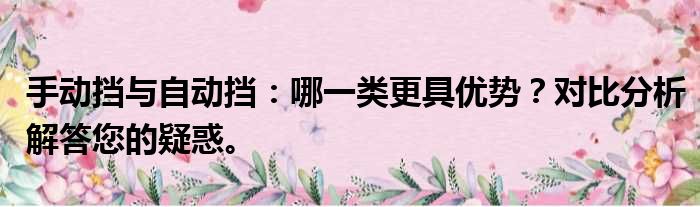 手动挡与自动挡：哪一类更具优势？对比分析解答您的疑惑。